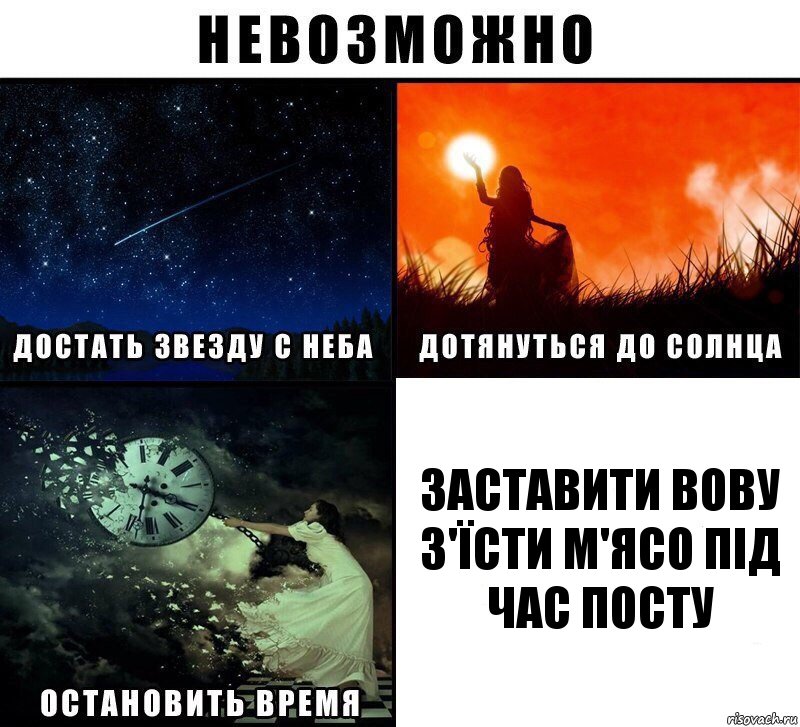 НЕВОЗМОЖНО

ДОСТАТЬ ЗВЕЗДУ С НЕБА

ДОТЯНУТЬСЯ ДО СОЛНЦА

ОСТАНОВИТЬ ВРЕМЯ

ЗАСТАВИТИ ВОВУ З'ЇСТИ М'ЯСО ПІД ЧАС ПОСТУ

risovach.ru